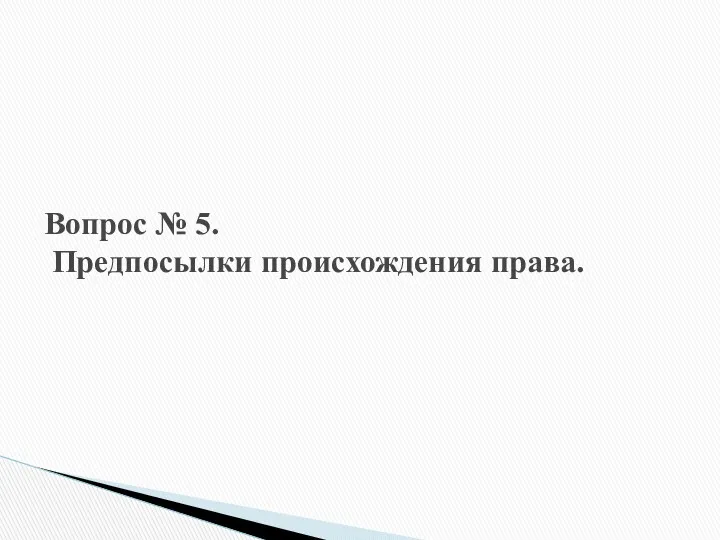 Вопрос № 5.
Предпосылки происхождения права.